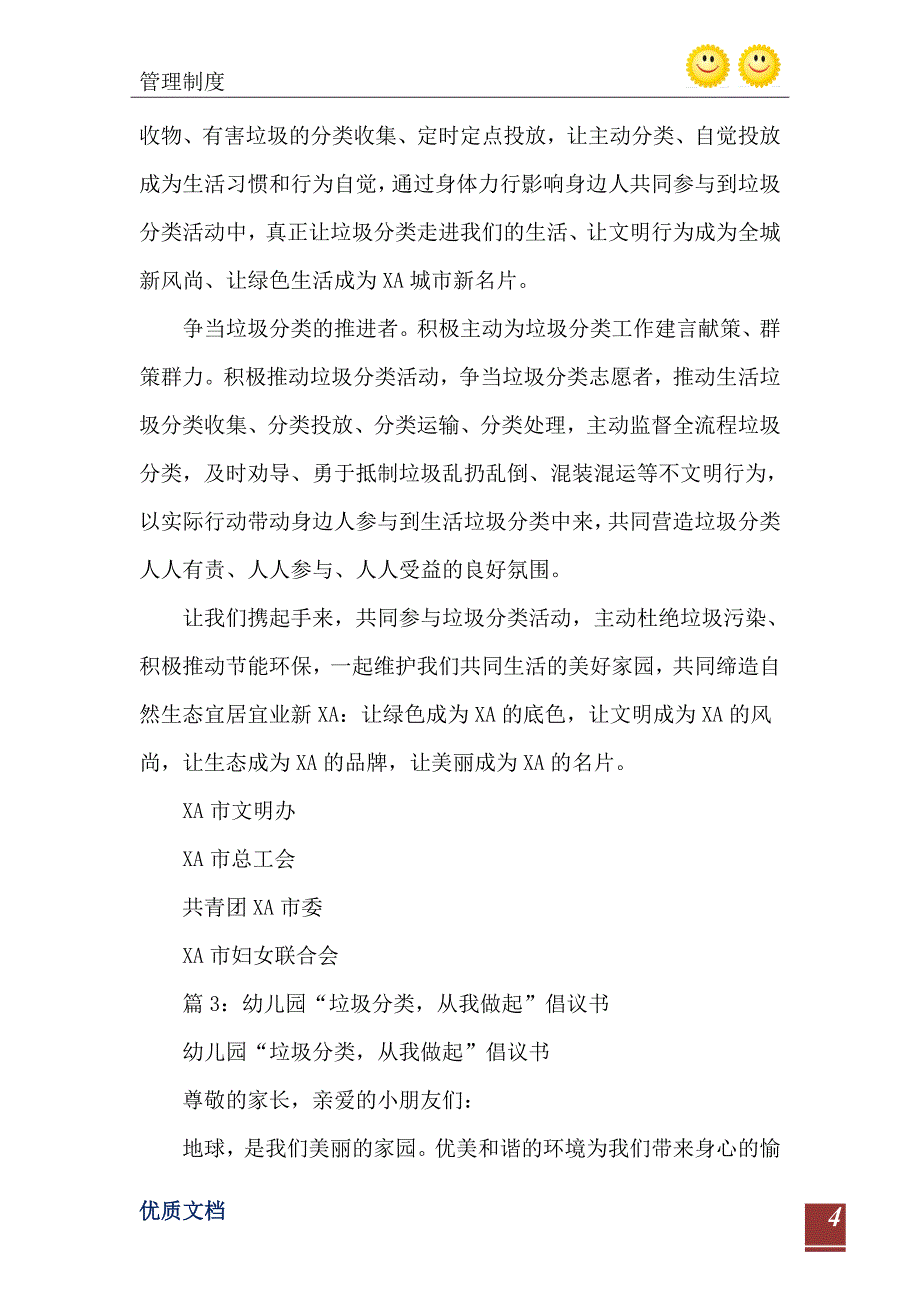 管理制度

收物、有害垃圾的分类收集、定时定点投放，让主动分类、自觉投放成为生活习惯和行为自觉，通过身体力行影响身边人共同参与到垃圾分类活动中，真正让垃圾分类走进我们的生活、让文明行为成为全城新风尚、让绿色生活成为XA城市新名片。

争当垃圾分类的推进者。积极主动为垃圾分类工作建言献策、群策群力。积极推动垃圾分类活动，争当垃圾分类志愿者，推动生活垃圾分类收集、分类投放、分类运输、分类处理，主动监督全流程垃圾分类，及时劝导、勇于抵制垃圾乱扔乱倒、混装混运等不文明行为，以实际行动带动身边人参与到生活垃圾分类中来，共同营造垃圾分类人人有责、人人参与、人人受益的良好氛围。

让我们携起手来，共同参与垃圾分类活动，主动杜绝垃圾污染、积极推动节能环保，一起维护我们共同生活的美好家园，共同缔造自然生态宜居宜业新XA：让绿色成为XA的底色，让文明成为XA的风尚，让生态成为XA的品牌，让美丽成为XA的名片。

XA市文明办

XA市总工会

共青团XA市委

XA市妇女联合会

篇3：幼儿园“垃圾分类，从我做起”倡议书

幼儿园“垃圾分类，从我做起”倡议书

尊敬的家长，亲爱的小朋友们：

地球，是我们美丽的家园。优美和谐的环境为我们带来身心的愉

优质文档

4